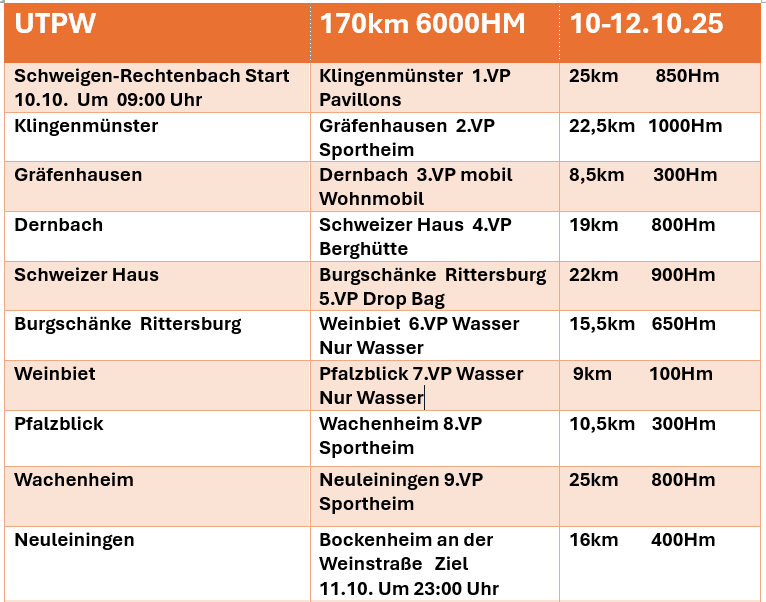 | UTPW | 170km 6000HM | 10-12.10.25 |
|---|---|---|
| Schweigen-Rechtenbach Start 10.10. Um 09:00 Uhr | Klingenmünster 1.VP Pavillons | 25km 850Hm |
| Klingenmünster | Gräfenhausen 2.VP Sportheim | 22,5km 1000Hm |
| Gräfenhausen | Dernbach 3.VP mobil Wohnmobil | 8,5km 300Hm |
| Dernbach | Schweizer Haus 4.VP Berghütte | 19km 800Hm |
| Schweizer Haus | Burgschänke Rittersburg 5.VP Drop Bag | 22km 900Hm |
| Burgschänke Rittersburg | Weinbiet 6.VP Wasser Nur Wasser | 15,5km 650Hm |
| Weinbiet | Pfalzblick 7.VP Wasser Nur Wasser | 9km 100Hm |
| Pfalzblick | Wachenheim 8.VP Sportheim | 10,5km 300Hm |
| Wachenheim | Neuleiningen 9.VP Sportheim | 25km 800Hm |
| Neuleiningen | Bockenheim an der Weinstraße Ziel 11.10. Um 23:00 Uhr | 16km 400Hm |